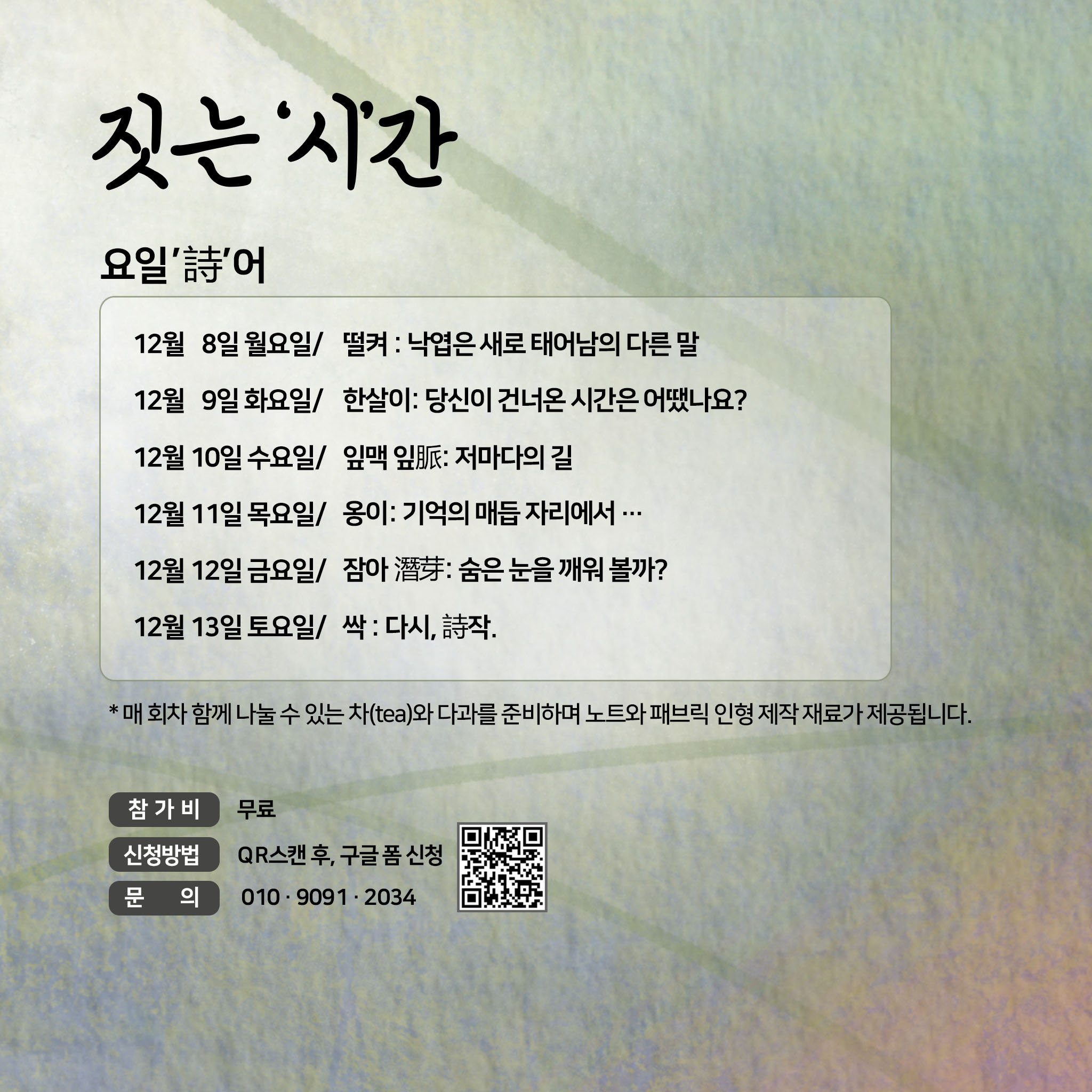 짓는 '시'간

요일'詩'어

12월 8일 월요일/ 떨켜 : 낙엽은 새로 태어남의 다른 말

12월 9일 화요일/ 한살이: 당신이 건너온 시간은 어땠나요?

12월 10일 수요일/ 잎맥 잎脈: 저마다의 길

12월 11일 목요일/ 옹이: 기억의 매듭 자리에서 …

12월 12일 금요일/ 잠아 潛芽: 숨은 눈을 깨워 볼까?

12월 13일 토요일/ 싹 : 다시, 詩작.

* 매 회차 함께 나눌 수 있는 차(tea)와 다과를 준비하며 노트와 패브릭 인형 제작 재료가 제공됩니다.

참 가 비 무료
신청방법 QR스캔 후, 구글 폼 신청
문 의 010 · 9091 · 2034